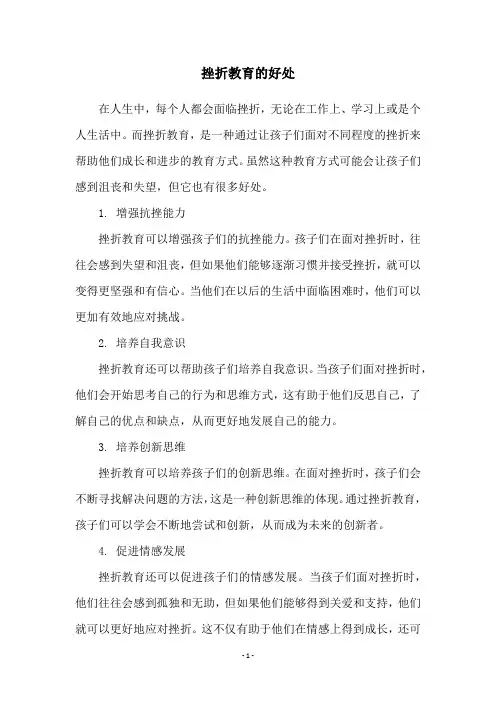 挫折教育的好处

在人生中，每个人都会面临挫折，无论在工作上、学习上或是个人生活中。而挫折教育，是一种通过让孩子们面对不同程度的挫折来帮助他们成长和进步的教育方式。虽然这种教育方式可能会让孩子们感到沮丧和失望，但它也有很多好处。

1. 增强抗挫能力

挫折教育可以增强孩子们的抗挫能力。孩子们在面对挫折时，往往会感到失望和沮丧，但如果他们能够逐渐习惯并接受挫折，就可以变得更坚强和有信心。当他们在以后的生活中面临困难时，他们可以更加有效地应对挑战。

2. 培养自我意识

挫折教育还可以帮助孩子们培养自我意识。当孩子们面对挫折时，他们会开始思考自己的行为和思维方式，这有助于他们反思自己，了解自己的优点和缺点，从而更好地发展自己的能力。

3. 培养创新思维

挫折教育可以培养孩子们的创新思维。在面对挫折时，孩子们会不断寻找解决问题的方法，这是一种创新思维的体现。通过挫折教育，孩子们可以学会不断地尝试和创新，从而成为未来的创新者。

4. 促进情感发展

挫折教育还可以促进孩子们的情感发展。当孩子们面对挫折时，他们往往会感到孤独和无助，但如果他们能够得到关爱和支持，他们就可以更好地应对挫折。这不仅有助于他们在情感上得到成长，还可

- 1 -